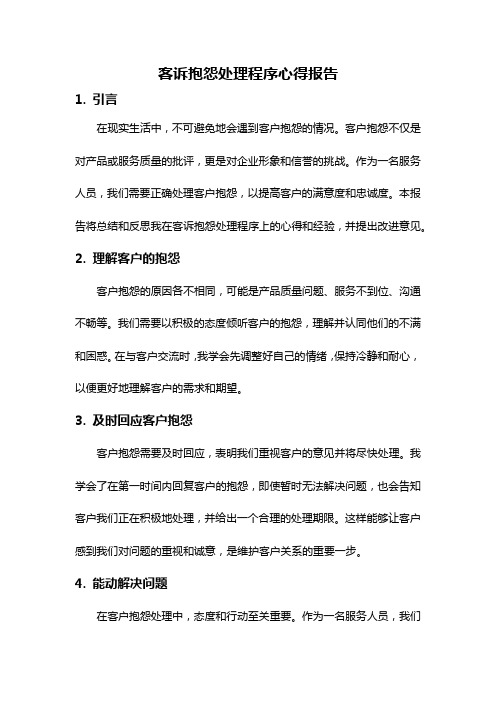 客诉抱怨处理程序心得报告

1. 引言

在现实生活中，不可避免地会遇到客户抱怨的情况。客户抱怨不仅是对产品或服务质量的批评，更是对企业形象和信誉的挑战。作为一名服务人员，我们需要正确处理客户抱怨，以提高客户的满意度和忠诚度。本报告将总结和反思我在客诉抱怨处理程序上的心得和经验，并提出改进意见。

2. 理解客户的抱怨

客户抱怨的原因各不相同，可能是产品质量问题、服务不到位、沟通不畅等。我们需要以积极的态度倾听客户的抱怨，理解并认同他们的不满和困惑。在与客户交流时，我学会先调整好自己的情绪，保持冷静和耐心，以便更好地理解客户的需求和期望。

3. 及时回应客户抱怨

客户抱怨需要及时回应，表明我们重视客户的意见并将尽快处理。我学会了在第一时间内回复客户的抱怨，即使暂时无法解决问题，也会告知客户我们正在积极地处理，并给出一个合理的处理期限。这样能够让客户感到我们对问题的重视和诚意，是维护客户关系的重要一步。

4. 能动解决问题

在客户抱怨处理中，态度和行动至关重要。作为一名服务人员，我们